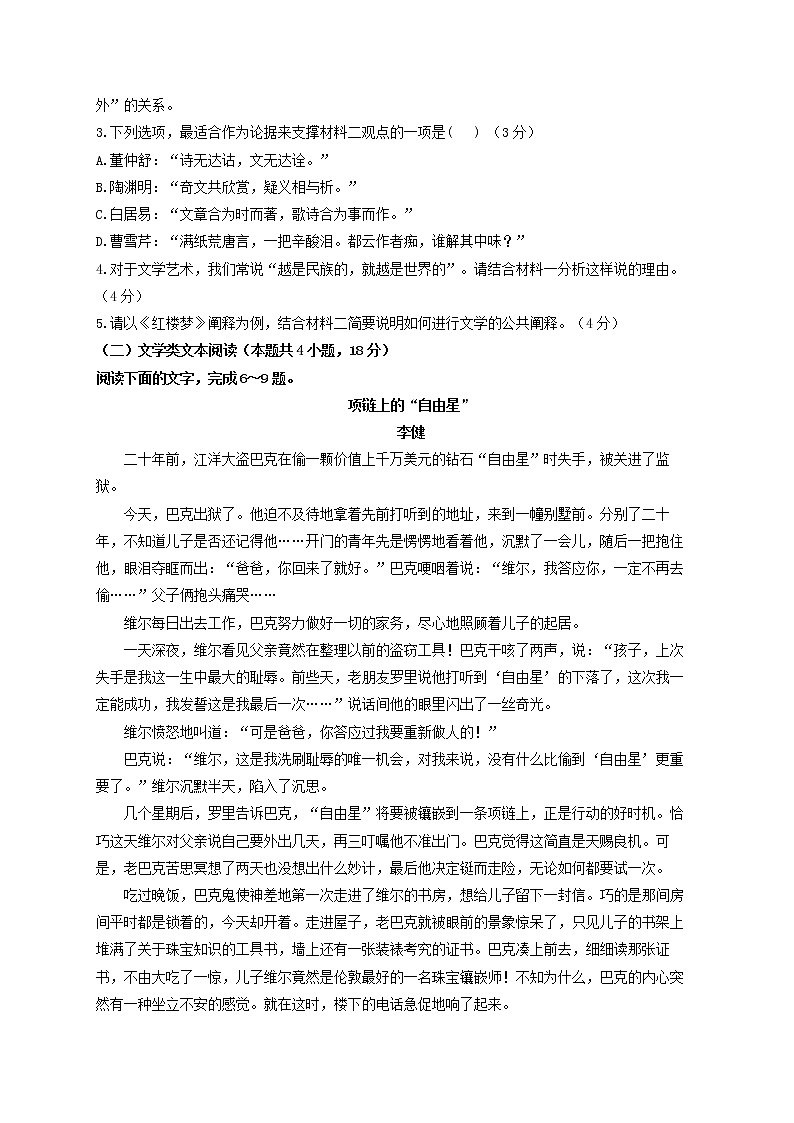 外”的关系。
3.下列选项，最适合作为论据来支撑材料二观点的一项是(　)（3分）
A.董仲舒：“诗无达诂，文无达诠。”
B.陶渊明：“奇文共欣赏，疑义相与析。”
C.白居易：“文章合为时而著，歌诗合为事而作。”
D.曹雪芹：“满纸荒唐言，一把辛酸泪。都云作者痴，谁解其中味？”
4.对于文学艺术，我们常说“越是民族的，就越是世界的”。请结合材料一分析这样说的理由。（4分）
5.请以《红楼梦》阐释为例，结合材料二简要说明如何进行文学的公共阐释。（4分）
（二）文学类文本阅读（本题共4小题，18分）
阅读下面的文字，完成6～9题。

项链上的“自由星”
李健

二十年前，江洋大盗巴克在偷一颗价值上千万美元的钻石“自由星”时失手，被关进了监狱。

今天，巴克出狱了。他迫不及待地拿着先前打听到的地址，来到一幢别墅前。分别了二十年，不知道儿子是否还记得他……开门的青年先是愣愣地看着他，沉默了一会儿，随后一把抱住他，眼泪夺眶而出：“爸爸，你回来了就好。”巴克哽咽着说：“维尔，我答应你，一定不再去偷……”父子俩抱头痛哭……

维尔每日出去工作，巴克努力做好一切的家务，尽心地照顾着儿子的起居。

一天深夜，维尔看见父亲竟然在整理以前的盗窃工具！巴克干咳了两声，说：“孩子，上次失手是我这一生中最大的耻辱。前些天，老朋友罗里说他打听到‘自由星’的下落了，这次我一定能成功，我发誓这是我最后一次……”说话间他的眼里闪出了一丝奇光。

维尔愤怒地叫道：“可是爸爸，你答应过我要重新做人的！”

巴克说：“维尔，这是我洗刷耻辱的唯一机会，对我来说，没有什么比偷到‘自由星’更重要了。”维尔沉默半天，陷入了沉思。

几个星期后，罗里告诉巴克，“自由星”将要被镶嵌到一条项链上，正是行动的好时机。恰巧这天维尔对父亲说自己要外出几天，再三叮嘱他不准出门。巴克觉得这简直是天赐良机。可是，老巴克苦思冥想了两天也没想出什么妙计，最后他决定铤而走险，无论如何都要试一次。

吃过晚饭，巴克鬼使神差地第一次走进了维尔的书房，想给儿子留下一封信。巧的是那间房间平时都是锁着的，今天却开着。走进屋子，老巴克就被眼前的景象惊呆了，只见儿子的书架上堆满了关于珠宝知识的工具书，墙上还有一张装裱考究的证书。巴克凑上前去，细细读那张证书，不由大吃了一惊，儿子维尔竟然是伦敦最好的一名珠宝镶嵌师！不知为什么，巴克的内心突然有一种坐立不安的感觉。就在这时，楼下的电话急促地响了起来。